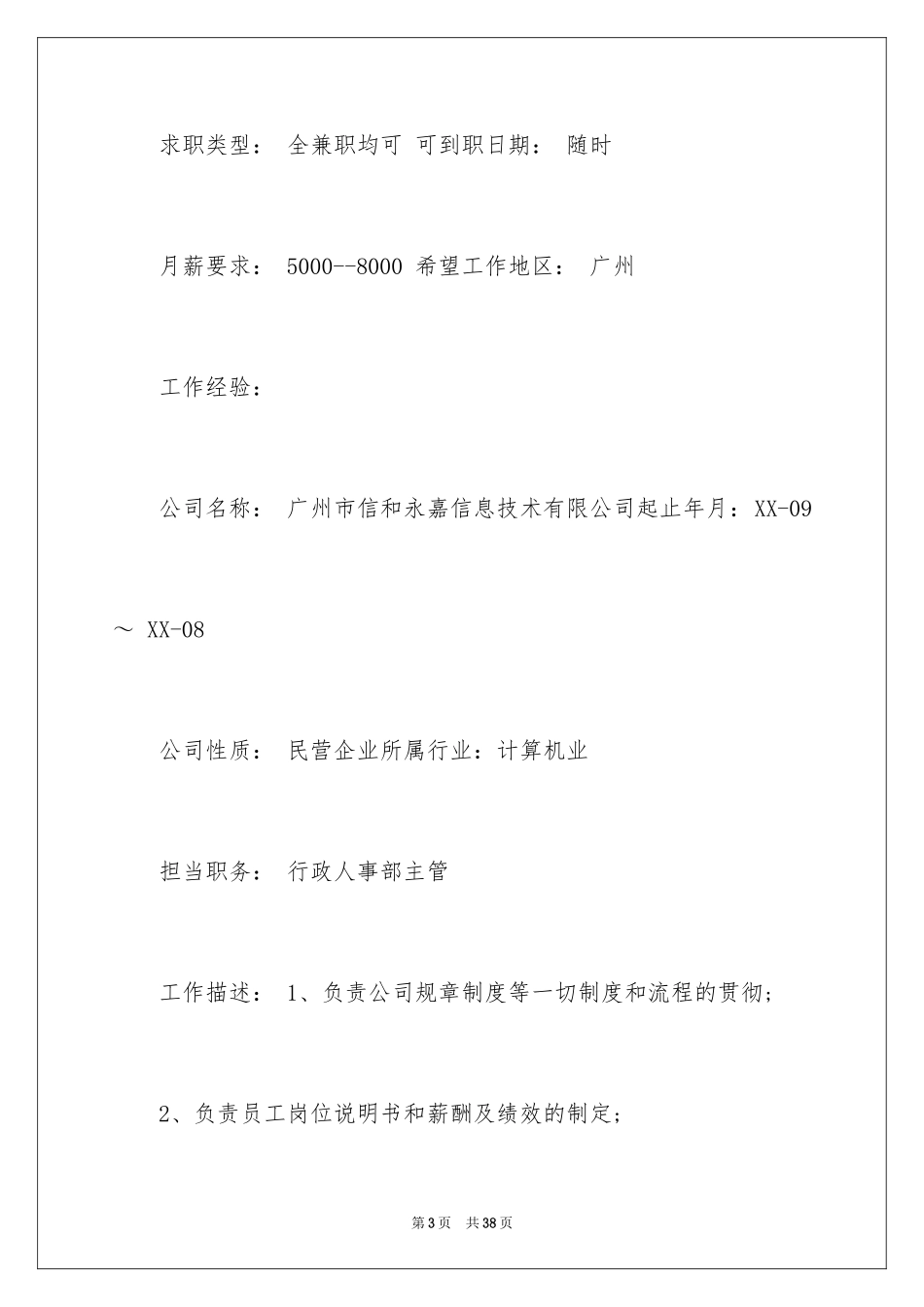 求职类型： 全兼职均可 可到职日期： 随时

月薪要求： 5000--8000 希望工作地区： 广州

工作经验：

公司名称： 广州市信和永嘉信息技术有限公司起止年月：XX-09 ～ XX-08

公司性质： 民营企业所属行业：计算机业

担当职务： 行政人事部主管

工作描述： 1、负责公司规章制度等一切制度和流程的贯彻；

2、负责员工岗位说明书和薪酬及绩效的制定；

第3页 共38页